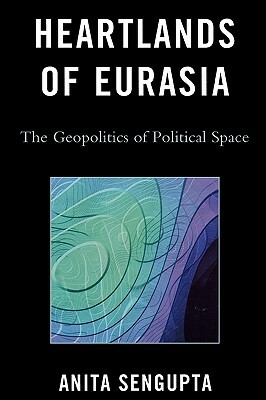 HEARTLANDS OF EURASIA

The Geopolitics of Political Space

ANITA SENGUPTA